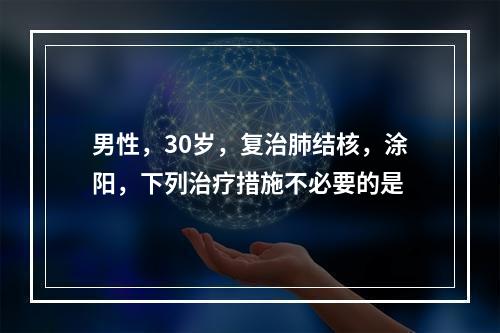 男性，30岁，复治肺结核，涂阳，下列治疗措施不必要的是